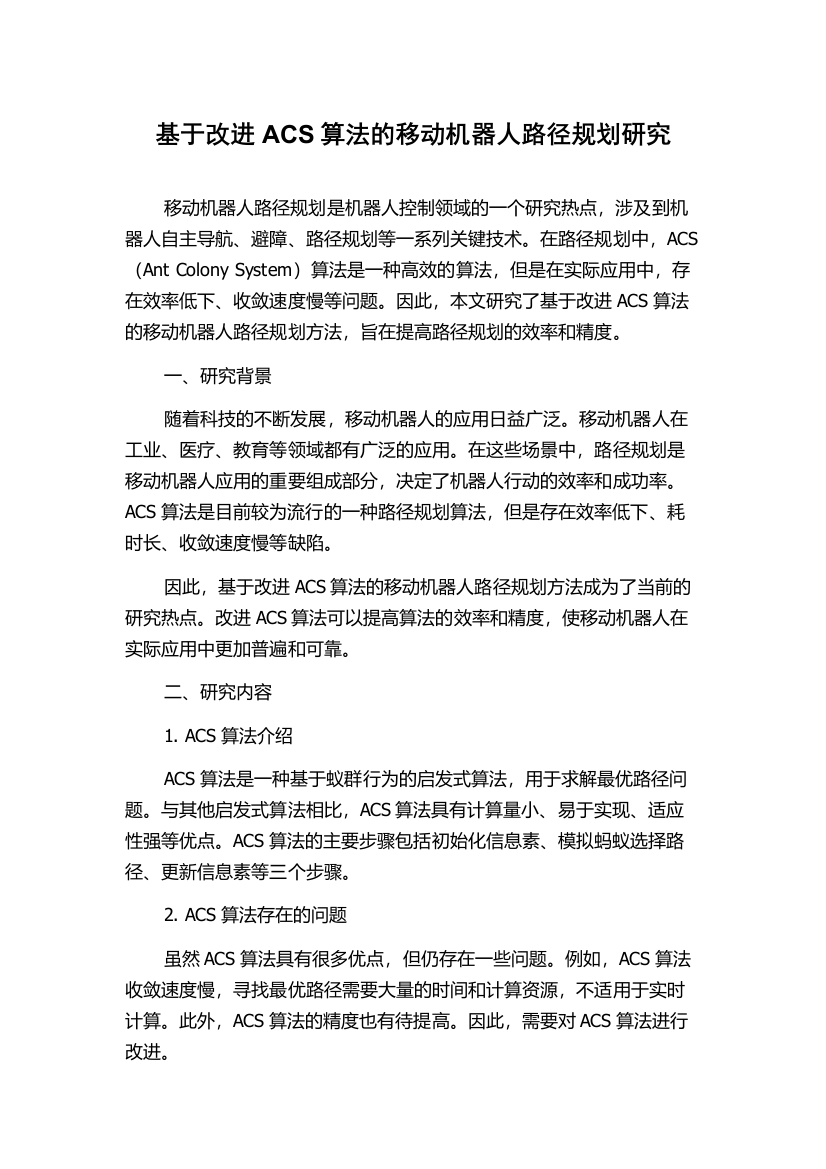 基于改进 ACS 算法的移动机器人路径规划研究

移动机器人路径规划是机器人控制领域的一个研究热点，涉及到机器人自主导航、避障、路径规划等一系列关键技术。在路径规划中，ACS（Ant Colony System）算法是一种高效的算法，但是在实际应用中，存在效率低下、收敛速度慢等问题。因此，本文研究了基于改进 ACS 算法的移动机器人路径规划方法，旨在提高路径规划的效率和精度。

一、研究背景

随着科技的不断发展，移动机器人的应用日益广泛。移动机器人在工业、医疗、教育等领域都有广泛的应用。在这些场景中，路径规划是移动机器人应用的重要组成部分，决定了机器人行动的效率和成功率。ACS 算法是目前较为流行的一种路径规划算法，但是存在效率低下、耗时长、收敛速度慢等缺陷。

因此，基于改进 ACS 算法的移动机器人路径规划方法成为了当前的研究热点。改进 ACS 算法可以提高算法的效率和精度，使移动机器人在实际应用中更加普遍和可靠。

二、研究内容

1. ACS 算法介绍

ACS 算法是一种基于蚁群行为的启发式算法，用于求解最优路径问题。与其他启发式算法相比，ACS 算法具有计算量小、易于实现、适应性强等优点。ACS 算法的主要步骤包括初始化信息素、模拟蚂蚁选择路径、更新信息素等三个步骤。

2. ACS 算法存在的问题

虽然 ACS 算法具有很多优点，但仍存在一些问题。例如，ACS 算法收敛速度慢，寻找最优路径需要大量的时间和计算资源，不适用于实时计算。此外，ACS 算法的精度也有待提高。因此，需要对 ACS 算法进行改进。